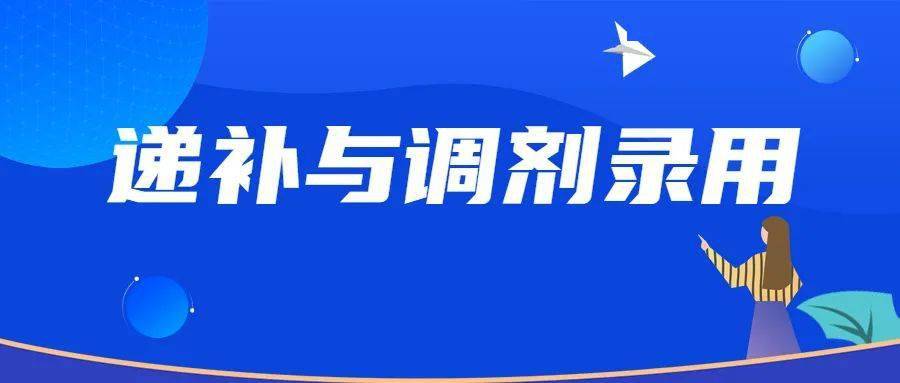 递补与调剂录用